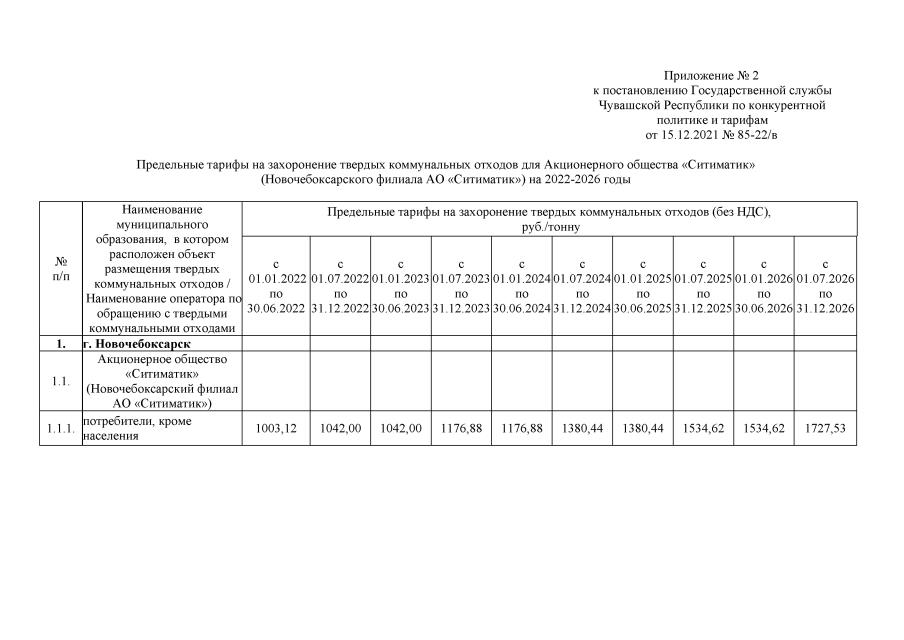 Приложение № 2
к постановлению Государственной службы
Чувашской Республики по конкурентной
политике и тарифам
от 15.12.2021 № 85-22/в

Предельные тарифы на захоронение твердых коммунальных отходов для Акционерного общества «Ситиматик»
(Новочебоксарского филиала АО «Ситиматик») на 2022-2026 годы

| № п/п | Наименование муниципального образования, в котором расположен объект размещения твердых коммунальных отходов / Наименование оператора по обращению с твердыми коммунальными отходами | Предельные тарифы на захоронение твердых коммунальных отходов (без НДС), руб./тонну | | | | | | | | | |
|---|---|---|---|---|---|---|---|---|---|---|---|
| | | с 01.01.2022 по 30.06.2022 | с 01.07.2022 по 31.12.2022 | с 01.01.2023 по 30.06.2023 | с 01.07.2023 по 31.12.2023 | с 01.01.2024 по 30.06.2024 | с 01.07.2024 по 31.12.2024 | с 01.01.2025 по 30.06.2025 | с 01.07.2025 по 31.12.2025 | с 01.01.2026 по 30.06.2026 | с 01.07.2026 по 31.12.2026 |
| 1. | г. Новочебоксарск | | | | | | | | | | |
| 1.1. | Акционерное общество «Ситиматик» (Новочебоксарский филиал АО «Ситиматик») | | | | | | | | | | |
| 1.1.1. | потребители, кроме населения | 1003,12 | 1042,00 | 1042,00 | 1176,88 | 1176,88 | 1380,44 | 1380,44 | 1534,62 | 1534,62 | 1727,53 |